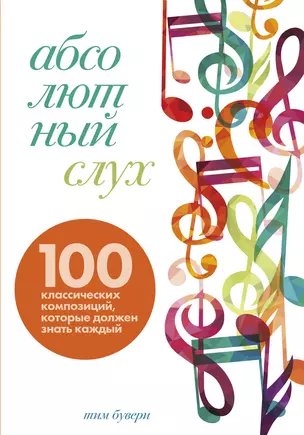 абсо
лют
ный
слух

100
классических композиций, которые должен знать каждый

тим бувери